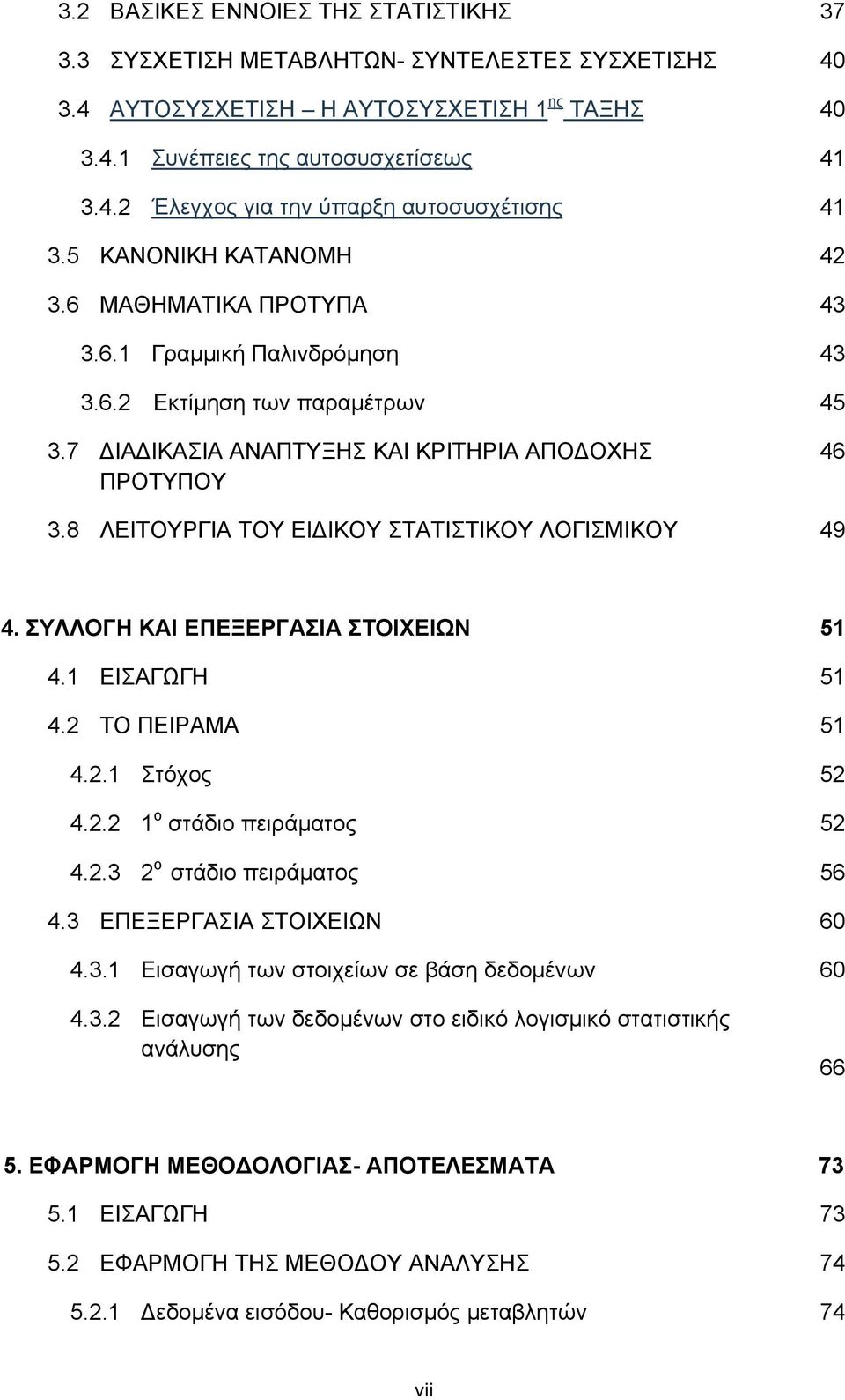 3.2 ΒΑΣΙΚΕΣ ΕΝΝΟΙΕΣ ΤΗΣ ΣΤΑΤΙΣΤΙΚΗΣ 37
3.3 ΣΥΣΧΕΤΙΣΗ ΜΕΤΑΒΛΗΤΩΝ- ΣΥΝΤΕΛΕΣΤΕΣ ΣΥΣΧΕΤΙΣΗΣ 40
3.4 ΑΥΤΟΣΥΣΧΕΤΙΣΗ – Η ΑΥΤΟΣΥΣΧΕΤΙΣΗ 1$^{ης}$ ΤΑΞΗΣ 40
3.4.1 Συνέπειες της αυτοσυσχετίσεως 41
3.4.2 Έλεγχος για την ύπαρξη αυτοσυσχέτισης 41
3.5 ΚΑΝΟΝΙΚΗ ΚΑΤΑΝΟΜΗ 42
3.6 ΜΑΘΗΜΑΤΙΚΑ ΠΡΟΤΥΠΑ 43
3.6.1 Γραμμική Παλινδρόμηση 43
3.6.2 Εκτίμηση των παραμέτρων 45
3.7 ΔΙΑΔΙΚΑΣΙΑ ΑΝΑΠΤΥΞΗΣ ΚΑΙ ΚΡΙΤΗΡΙΑ ΑΠΟΔΟΧΗΣ ΠΡΟΤΥΠΟΥ 46
3.8 ΛΕΙΤΟΥΡΓΙΑ ΤΟΥ ΕΙΔΙΚΟΥ ΣΤΑΤΙΣΤΙΚΟΥ ΛΟΓΙΣΜΙΚΟΥ 49

4. ΣΥΛΛΟΓΗ ΚΑΙ ΕΠΕΞΕΡΓΑΣΙΑ ΣΤΟΙΧΕΙΩΝ 51
4.1 ΕΙΣΑΓΩΓΗ 51
4.2 ΤΟ ΠΕΙΡΑΜΑ 51
4.2.1 Στόχος 52
4.2.2 1$^{ο}$ στάδιο πειράματος 52
4.2.3 2$^{ο}$ στάδιο πειράματος 56
4.3 ΕΠΕΞΕΡΓΑΣΙΑ ΣΤΟΙΧΕΙΩΝ 60
4.3.1 Εισαγωγή των στοιχείων σε βάση δεδομένων 60
4.3.2 Εισαγωγή των δεδομένων στο ειδικό λογισμικό στατιστικής ανάλυσης 66

5. ΕΦΑΡΜΟΓΗ ΜΕΘΟΔΟΛΟΓΙΑΣ- ΑΠΟΤΕΛΕΣΜΑΤΑ 73
5.1 ΕΙΣΑΓΩΓΗ 73
5.2 ΕΦΑΡΜΟΓΗ ΤΗΣ ΜΕΘΟΔΟΥ ΑΝΑΛΥΣΗΣ 74
5.2.1 Δεδομένα εισόδου- Καθορισμός μεταβλητών 74

vii